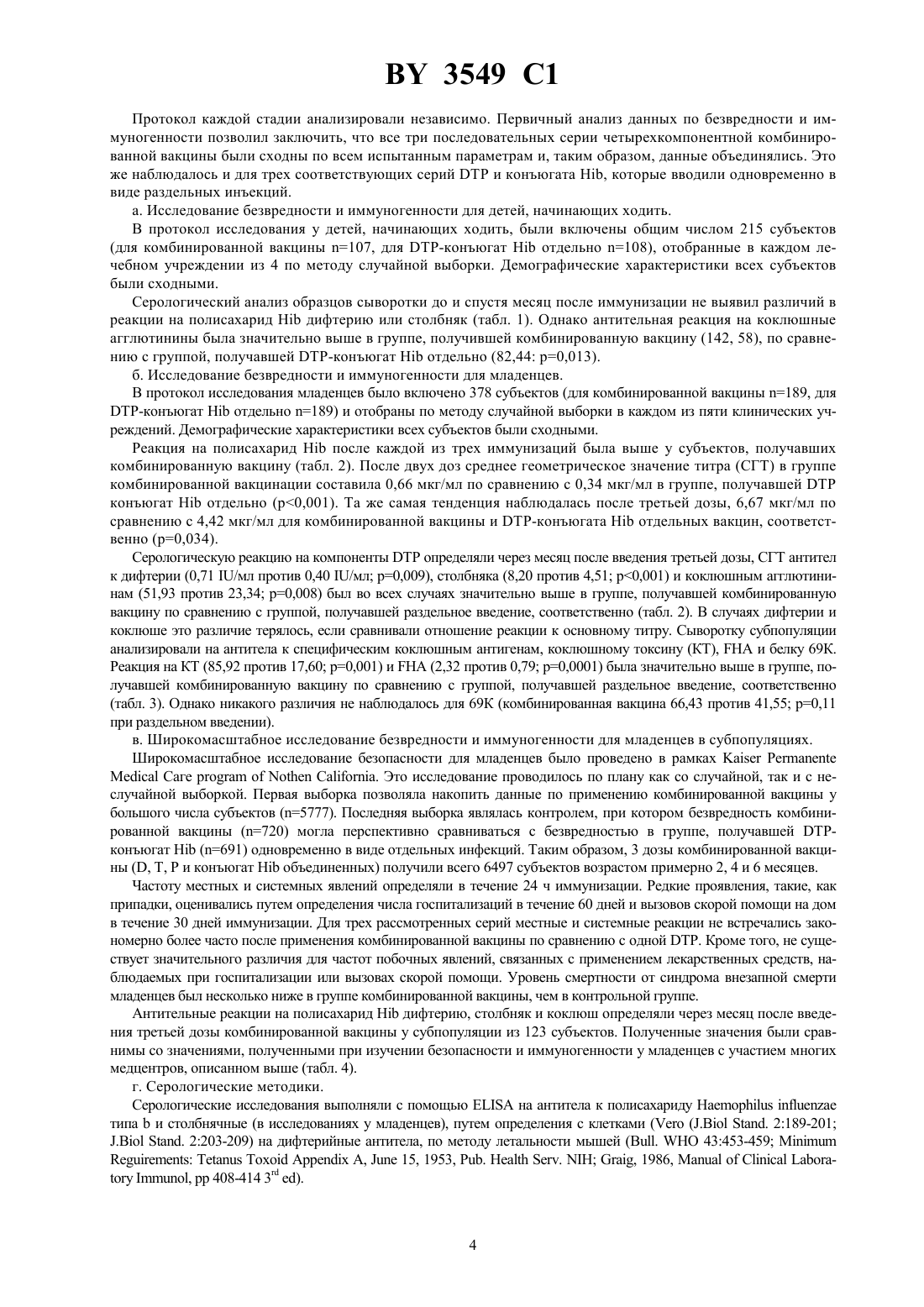 BY 3549 C1

Протокол каждой стадии анализировали независимо. Первичный анализ данных по безвредности и иммуногенности позволил заключить, что все три последовательных серии четырехкомпонентной комбинированной вакцины были сходны по всем испытанным параметрам и, таким образом, данные объединялись. Это же наблюдалось и для трех соответствующих серий DTP и конъюгата Hib, которые вводили одновременно в виде раздельных инъекций.

а. Исследование безвредности и иммуногенности для детей, начинающих ходить.

В протокол исследования у детей, начинающих ходить, были включены общим числом 215 субъектов (для комбинированной вакцины n=107, для DTP-конъюгат Hib отдельно n=108), отобранные в каждом лечебном учреждении из 4 по методу случайной выборки. Демографические характеристики всех субъектов были сходными.

Серологический анализ образцов сыворотки до и спустя месяц после иммунизации не выявил различий в реакции на полисахарид Hib дифтерию или столбняк (табл. 1). Однако антительная реакция на коклюшные агглютинины была значительно выше в группе, получившей комбинированную вакцину (142, 58), по сравнению с группой, получавшей DTP-конъюгат Hib отдельно (82,44: p=0,013).

б. Исследование безвредности и иммуногенности для младенцев.

В протокол исследования младенцев было включено 378 субъектов (для комбинированной вакцины n=189, для DTP-конъюгат Hib отдельно n=189) и отобраны по методу случайной выборки в каждом из пяти клинических учреждений. Демографические характеристики всех субъектов были сходными.

Реакция на полисахарид Hib после каждой из трех иммунизаций была выше у субъектов, получавших комбинированную вакцину (табл. 2). После двух доз среднее геометрическое значение титра (СГТ) в группе комбинированной вакцинации составила 0,66 мкг/мл по сравнению с 0,34 мкг/мл в группе, получавшей DTP конъюгат Hib отдельно (p<0,001). Та же самая тенденция наблюдалась после третьей дозы, 6,67 мкг/мл по сравнению с 4,42 мкг/мл для комбинированной вакцины и DTP-конъюгата Hib отдельных вакцин, соответственно (p=0,034).

Серологическую реакцию на компоненты DTP определяли через месяц после введения третьей дозы, СГТ антител к дифтерии (0,71 IU/мл против 0,40 IU/мл; p=0,009), столбняка (8,20 против 4,51; p<0,001) и коклюшным агглютининам (51,93 против 23,34; p=0,008) был во всех случаях значительно выше в группе, получавшей комбинированную вакцину по сравнению с группой, получавшей раздельное введение, соответственно (табл. 2). В случаях дифтерии и коклюше это различие терялось, если сравнивали отношение реакции к основному титру. Сыворотку субпопуляции анализировали на антитела к специфическим коклюшным антигенам, коклюшному токсину (КТ), FHA и белку 69К. Реакция на КТ (85,92 против 17,60; p=0,001) и FHA (2,32 против 0,79; p=0,0001) была значительно выше в группе, получавшей комбинированную вакцину по сравнению с группой, получавшей раздельное введение, соответственно (табл. 3). Однако никакого различия не наблюдалось для 69К (комбинированная вакцина 66,43 против 41,55; p=0,11 при раздельном введении).

в. Широкомасштабное исследование безвредности и иммуногенности для младенцев в субпопуляциях.

Широкомасштабное исследование безопасности для младенцев было проведено в рамках Kaiser Permanente Medical Care program of Nothen California. Это исследование проводилось по плану как со случайной, так и с неслучайной выборкой. Первая выборка позволяла накопить данные по применению комбинированной вакцины у большого числа субъектов (n=5777). Последняя выборка являлась контролем, при котором безвредность комбинированной вакцины (n=720) могла перспективно сравниваться с безвредностью в группе, получавшей DTP-конъюгат Hib (n=691) одновременно в виде отдельных инфекций. Таким образом, 3 дозы комбинированной вакцины (D, T, P и конъюгат Hib объединенных) получили всего 6497 субъектов возрастом примерно 2, 4 и 6 месяцев.

Частоту местных и системных явлений определяли в течение 24 ч иммунизации. Редкие проявления, такие, как припадки, оценивались путем определения числа госпитализаций в течение 60 дней и вызовов скорой помощи на дом в течение 30 дней иммунизации. Для трех рассмотренных серий местные и системные реакции не встречались закономерно более часто после применения комбинированной вакцины по сравнению с одной DTP. Кроме того, не существует значительного различия для частот побочных явлений, связанных с применением лекарственных средств, наблюдаемых при госпитализации или вызовах скорой помощи. Уровень смертности от синдрома внезапной смерти младенцев был несколько ниже в группе комбинированной вакцины, чем в контрольной группе.

Антительные реакции на полисахарид Hib дифтерию, столбняк и коклюш определяли через месяц после введения третьей дозы комбинированной вакцины у субпопуляции из 123 субъектов. Полученные значения были сравнимы со значениями, полученными при изучении безопасности и иммуногенности у младенцев с участием многих медцентров, описанном выше (табл. 4).

г. Серологические методики.

Серологические исследования выполняли с помощью ELISA на антитела к полисахариду Haemophilus influenzae типа b и столбнячные (в исследованиях у младенцев), путем определения с клетками (Vero (J.Biol Stand. 2:189-201; J.Biol Stand. 2:203-209) на дифтерийные антитела, по методу летальности мышей (Bull. WHO 43:453-459; Minimum Reguirements: Tetanus Toxoid Appendix A, June 15, 1953, Pub. Health Serv. NIH; Graig, 1986, Manual of Clinical Laboratory Immunol, pp 408-414 $3^{rd}$ ed).

4